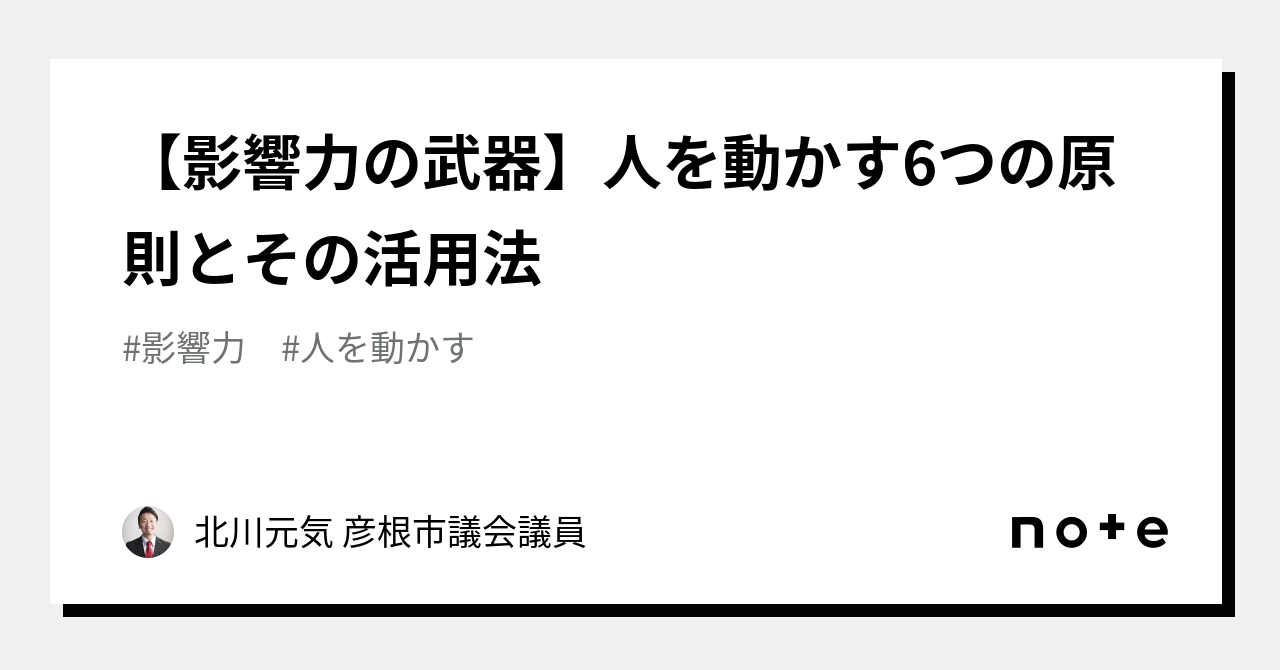 【影響力の武器】人を動かす6つの原則とその活用法

#影響力　#人を動かす

北川元気 彦根市議会議員

note